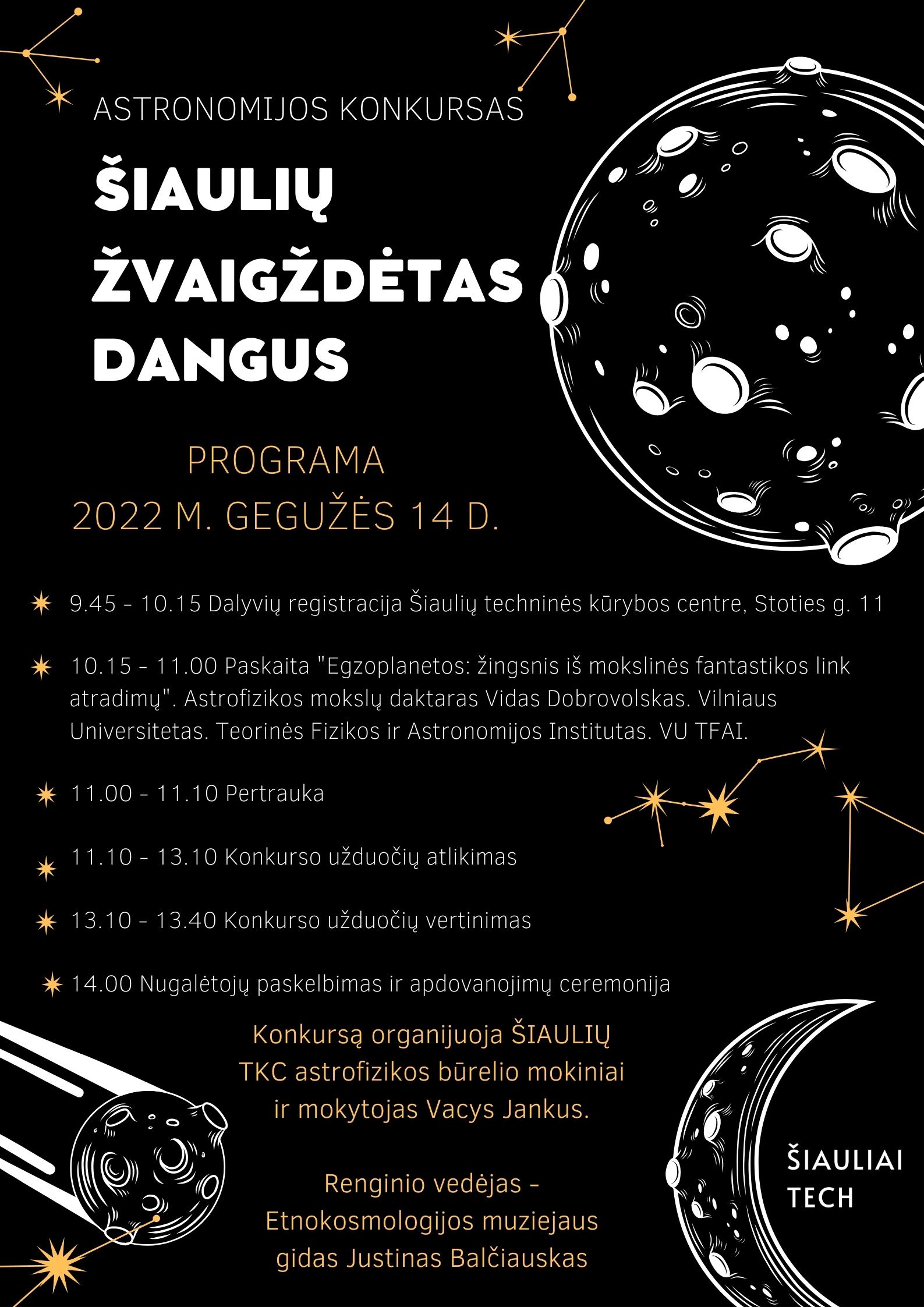 ASTRONOMIJOS KONKURSAS

ŠIAULIŲ ŽVAIGŽDĖTAS DANGUS

PROGRAMA
2022 M. GEGUŽĖS 14 D.

9.45 - 10.15 Dalyvių registracija Šiaulių techninės kūrybos centre, Stoties g. 11

10.15 - 11.00 Paskaita "Egzoplanetos: žingsnis iš mokslinės fantastikos link atradimų". Astrofizikos mokslų daktaras Vidas Dobrovolskas. Vilniaus Universitetas. Teorinės Fizikos ir Astronomijos Institutas. VU TFAI.

11.00 - 11.10 Pertrauka

11.10 - 13.10 Konkurso užduočių atlikimas

13.10 - 13.40 Konkurso užduočių vertinimas

14.00 Nugalėtojų paskelbimas ir apdovanojimų ceremonija

Konkursą organijuoja ŠIAULIŲ TKC astrofizikos būrelio mokiniai ir mokytojas Vacys Jankus.

Renginio vedėjas - Etnokosmologijos muziejaus gidas Justinas Balčiauskas

ŠIAULIAI TECH